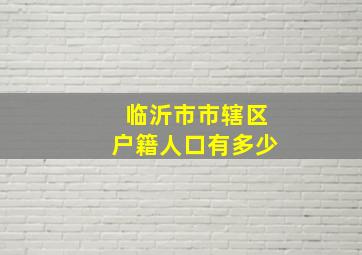 临沂市市辖区
户籍人口有多少